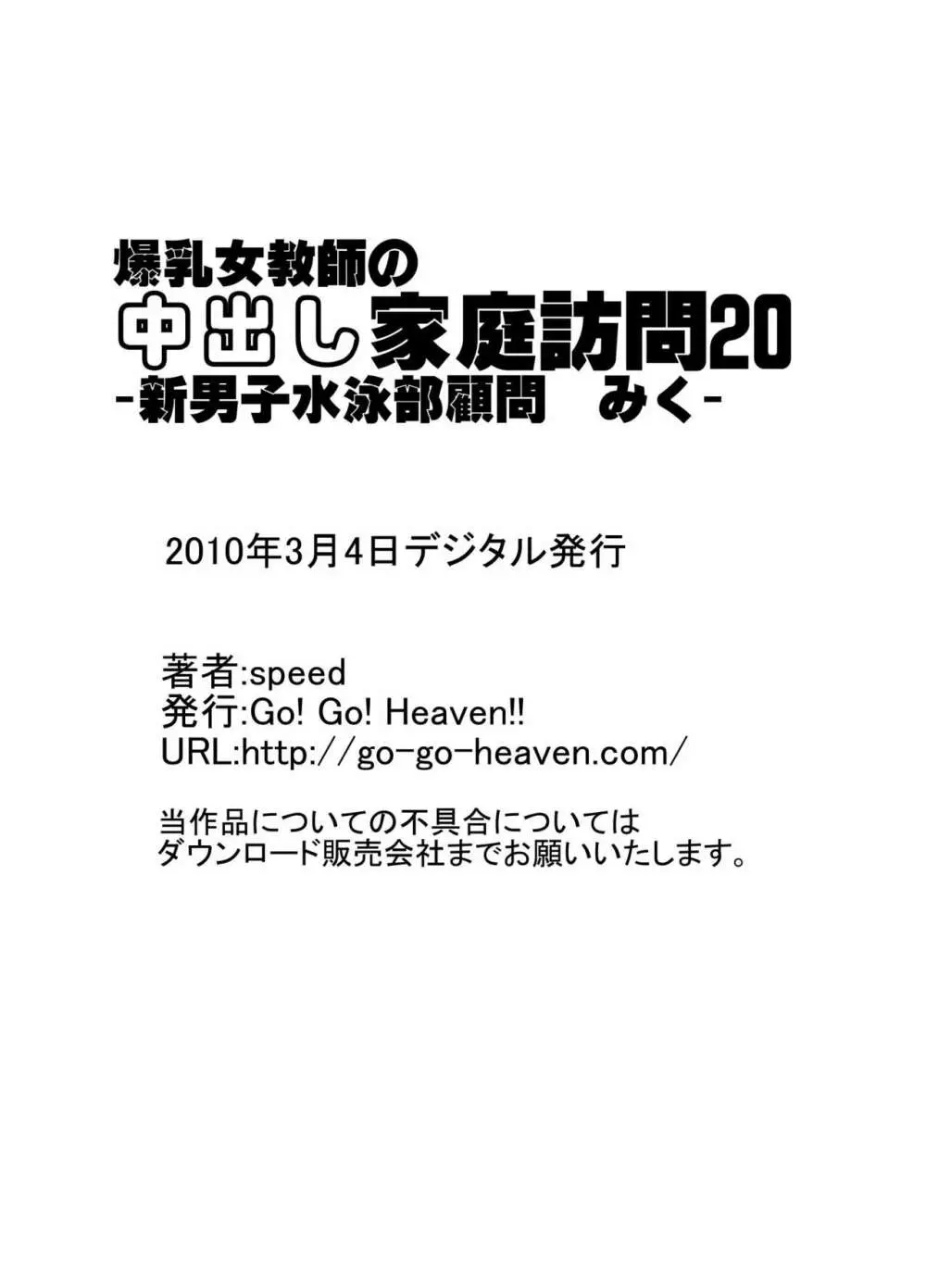 爆乳女教師の
中出し家庭訪問20
-新男子水泳部顧問　みく-

2010年3月4日デジタル発行

著者:speed
発行:Go! Go! Heaven!!
URL:http://go-go-heaven.com/

当作品についての不具合については
ダウンロード販売会社までお願いいたします。